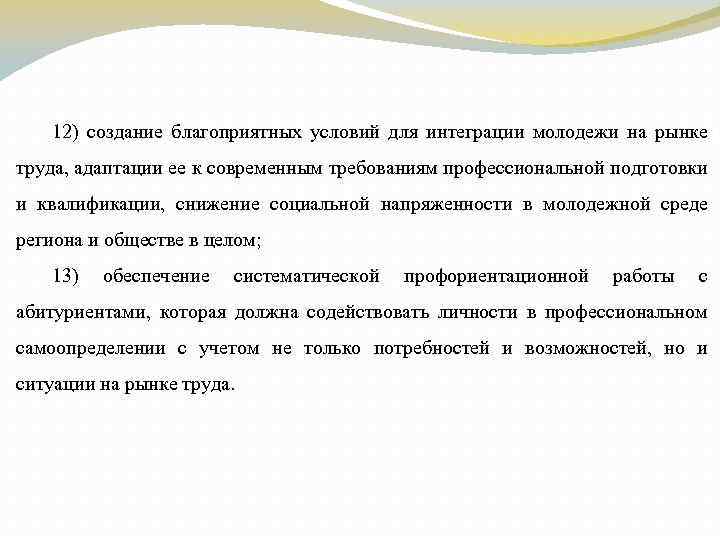 12) создание благоприятных условий для интеграции молодежи на рынке труда, адаптации ее к современным требованиям профессиональной подготовки и квалификации, снижение социальной напряженности в молодежной среде региона и обществе в целом;

13) обеспечение систематической профориентационной работы с абитуриентами, которая должна содействовать личности в профессиональном самоопределении с учетом не только потребностей и возможностей, но и ситуации на рынке труда.